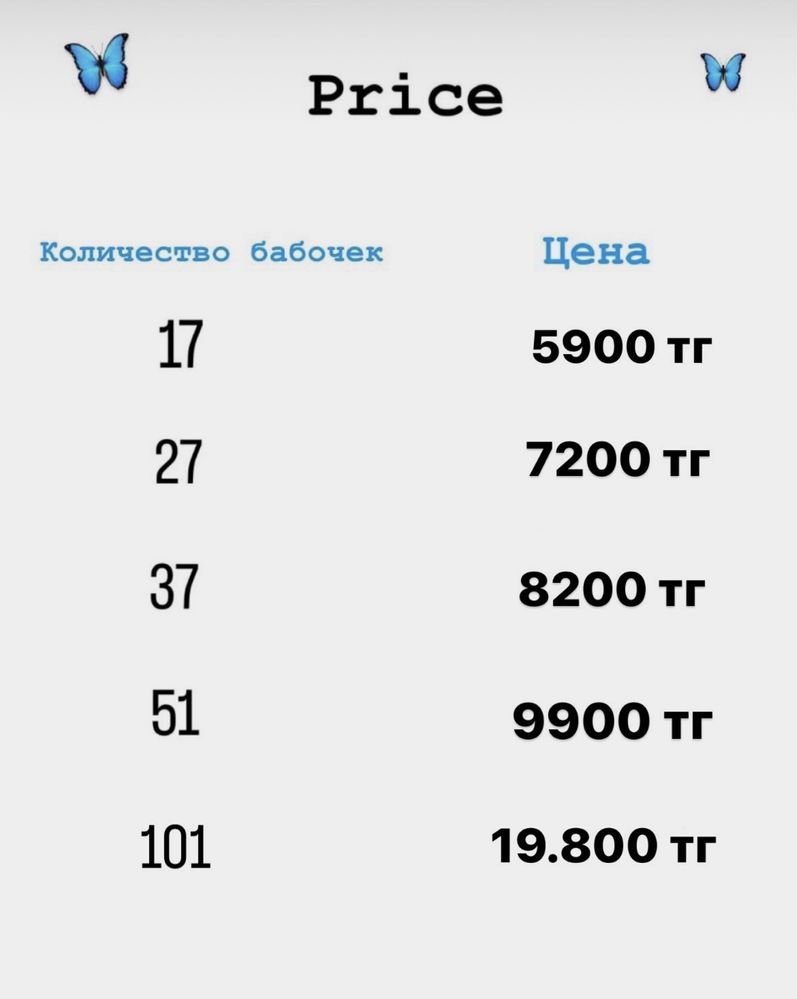 Price

| Количество бабочек | Цена |
|---|---|
| 17 | 5900 тг |
| 27 | 7200 тг |
| 37 | 8200 тг |
| 51 | 9900 тг |
| 101 | 19.800 тг |